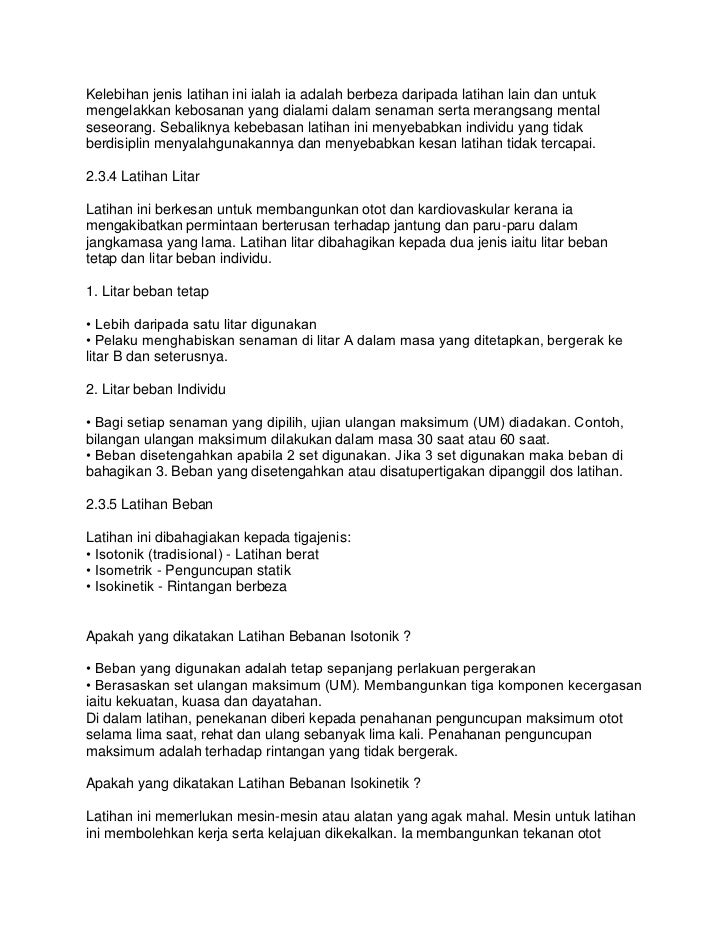 Kelebihan jenis latihan ini ialah ia adalah berbeza daripada latihan lain dan untuk mengelakkan kebosanan yang dialami dalam senaman serta merangsang mental seseorang. Sebaliknya kebebasan latihan ini menyebabkan individu yang tidak berdisiplin menyalahgunakannya dan menyebabkan kesan latihan tidak tercapai.

2.3.4 Latihan Litar

Latihan ini berkesan untuk membangunkan otot dan kardiovaskular kerana ia mengakibatkan permintaan berterusan terhadap jantung dan paru-paru dalam jangkamasa yang lama. Latihan litar dibahagikan kepada dua jenis iaitu litar beban tetap dan litar beban individu.

1. Litar beban tetap

• Lebih daripada satu litar digunakan
• Pelaku menghabiskan senaman di litar A dalam masa yang ditetapkan, bergerak ke litar B dan seterusnya.

2. Litar beban Individu

• Bagi setiap senaman yang dipilih, ujian ulangan maksimum (UM) diadakan. Contoh, bilangan ulangan maksimum dilakukan dalam masa 30 saat atau 60 saat.
• Beban disetengahkan apabila 2 set digunakan. Jika 3 set digunakan maka beban di bahagikan 3. Beban yang disetengahkan atau disatupertigakan dipanggil dos latihan.

2.3.5 Latihan Beban

Latihan ini dibahagiakan kepada tigajenis:
• Isotonik (tradisional) - Latihan berat
• Isometrik - Penguncupan statik
• Isokinetik - Rintangan berbeza

Apakah yang dikatakan Latihan Bebanan Isotonik ?

• Beban yang digunakan adalah tetap sepanjang perlakuan pergerakan
• Berasaskan set ulangan maksimum (UM). Membangunkan tiga komponen kecergasan iaitu kekuatan, kuasa dan dayatahan.
Di dalam latihan, penekanan diberi kepada penahanan penguncupan maksimum otot selama lima saat, rehat dan ulang sebanyak lima kali. Penahanan penguncupan maksimum adalah terhadap rintangan yang tidak bergerak.

Apakah yang dikatakan Latihan Bebanan Isokinetik ?

Latihan ini memerlukan mesin-mesin atau alatan yang agak mahal. Mesin untuk latihan ini membolehkan kerja serta kelajuan dikekalkan. Ia membangunkan tekanan otot